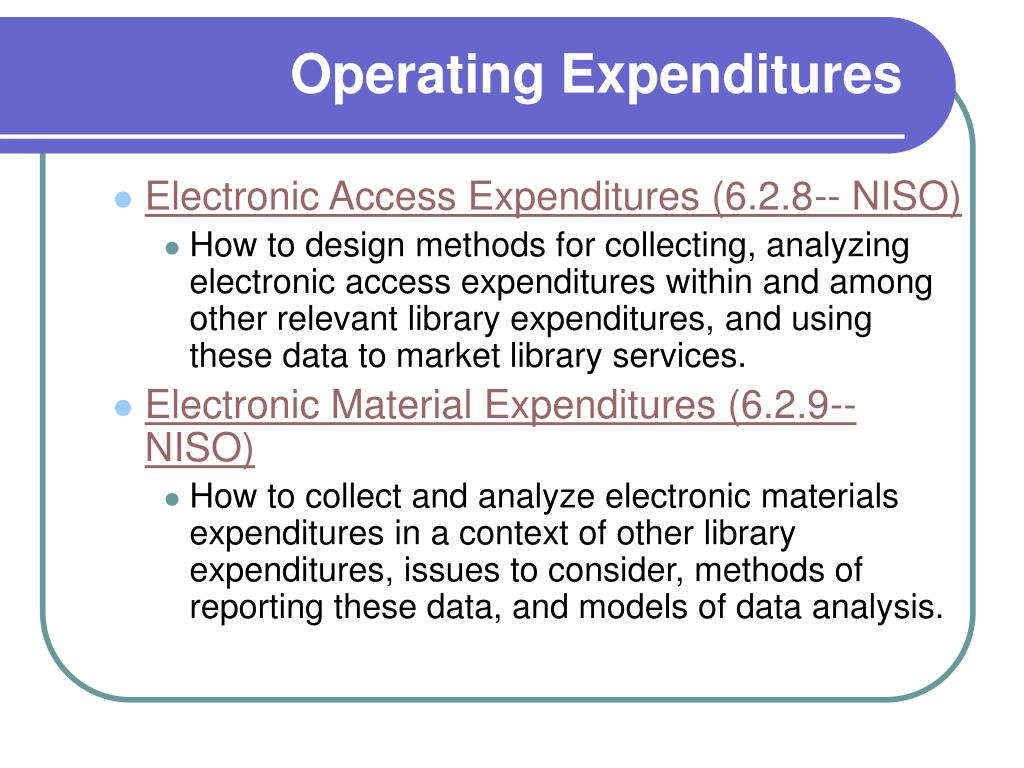 Operating Expenditures

Electronic Access Expenditures (6.2.8-- NISO)

How to design methods for collecting, analyzing electronic access expenditures within and among other relevant library expenditures, and using these data to market library services.

Electronic Material Expenditures (6.2.9-- NISO)

How to collect and analyze electronic materials expenditures in a context of other library expenditures, issues to consider, methods of reporting these data, and models of data analysis.